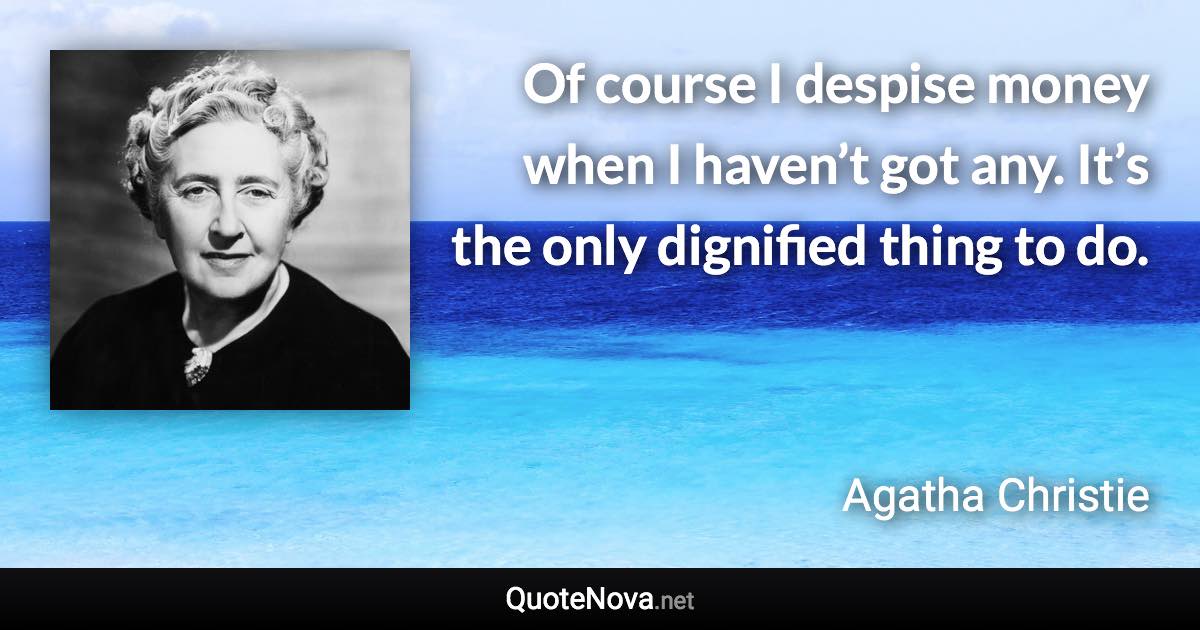 Of course I despise money when I haven’t got any. It’s the only dignified thing to do.

Agatha Christie

QuoteNova.net